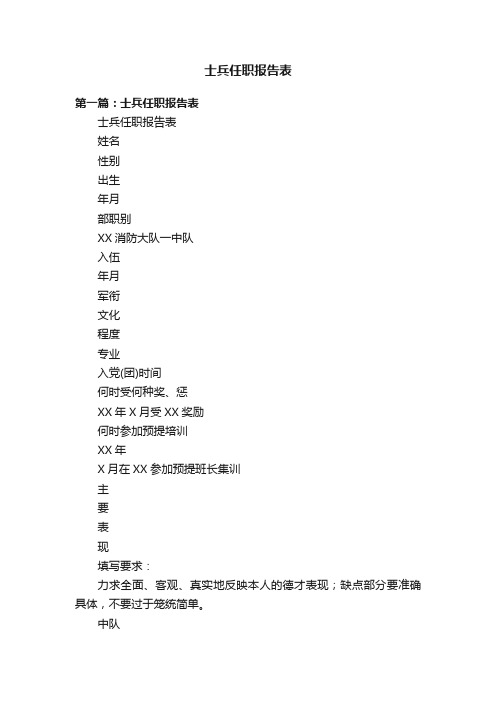 士兵任职报告表

第一篇：士兵任职报告表

士兵任职报告表

姓名

性别

出生

年月

部职别

XX 消防大队一中队

入伍

年月

军衔

文化

程度

专业

入党(团)时间

何时受何种奖、惩

XX 年 X 月受 XX 奖励

何时参加预提培训

XX 年

X 月在 XX 参加预提班长集训

主

要

表

现

填写要求：

力求全面、客观、真实地反映本人的德才表现；缺点部分要准确具体，不要过于笼统简单。

中队